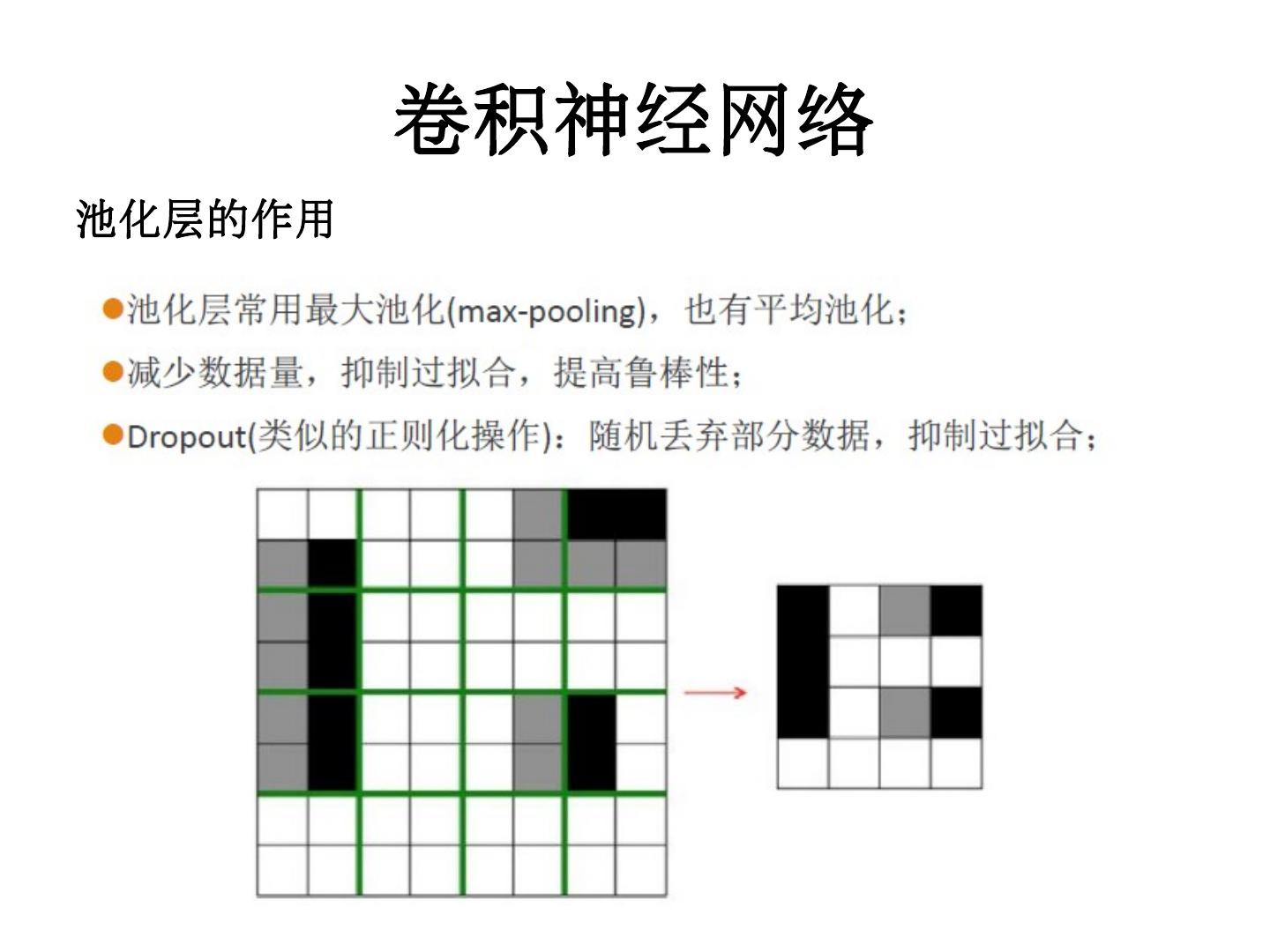 卷积神经网络

池化层的作用

• 池化层常用最大池化(max-pooling)，也有平均池化；
• 减少数据量，抑制过拟合，提高鲁棒性；
• Dropout(类似的正则化操作)：随机丢弃部分数据，抑制过拟合；